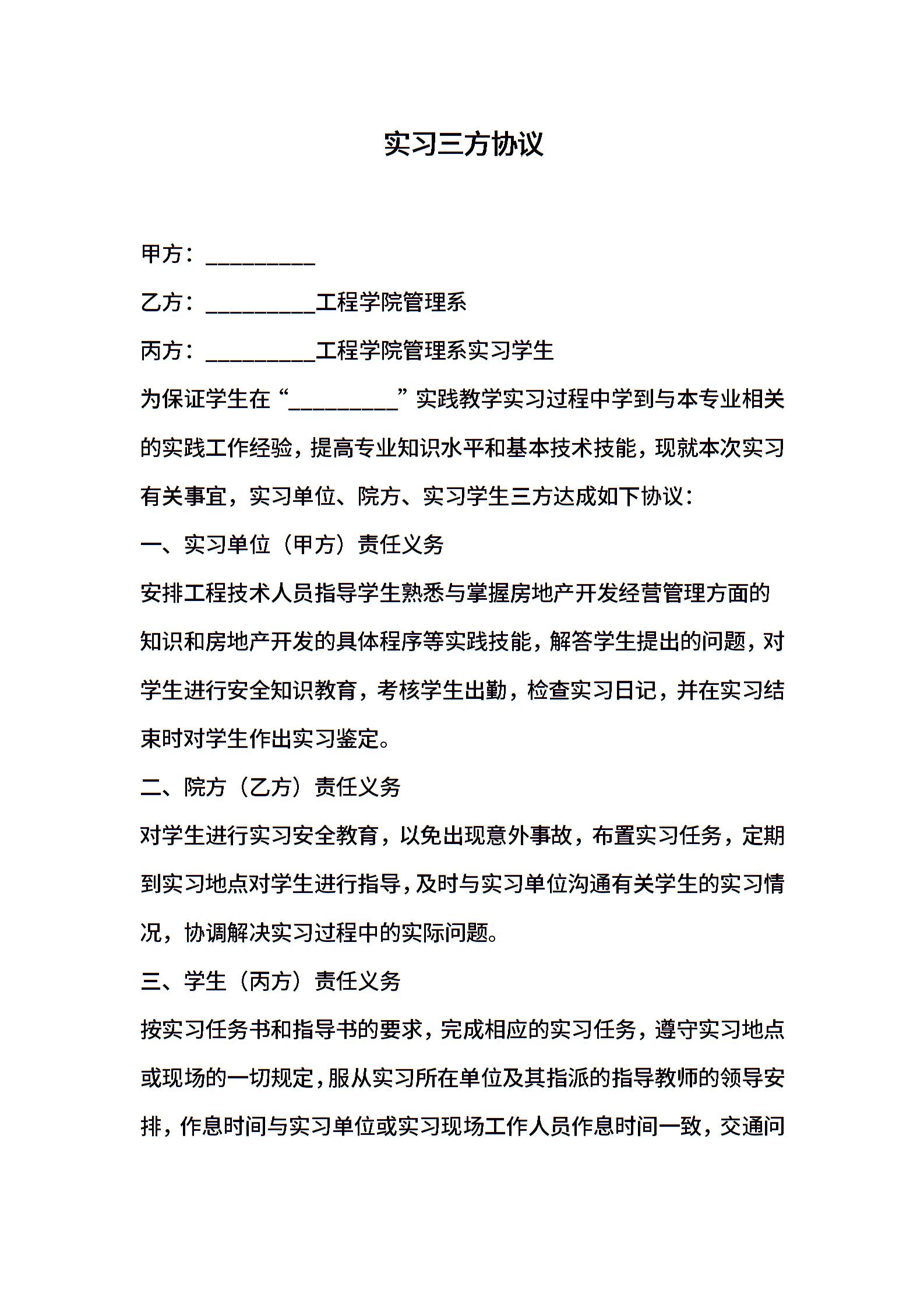 实习三方协议

甲方：__________

乙方：__________工程学院管理系

丙方：__________工程学院管理系实习学生

为保证学生在“__________”实践教学实习过程中学到与本专业相关的实践工作经验，提高专业知识水平和基本技术技能，现就本次实习有关事宜，实习单位、院方、实习学生三方达成如下协议：

一、实习单位（甲方）责任义务

安排工程技术人员指导学生熟悉与掌握房地产开发经营管理方面的知识和房地产开发的具体程序等实践技能，解答学生提出的问题，对学生进行安全知识教育，考核学生出勤，检查实习日记，并在实习结束时对学生作出实习鉴定。

二、院方（乙方）责任义务

对学生进行实习安全教育，以免出现意外事故，布置实习任务，定期到实习地点对学生进行指导，及时与实习单位沟通有关学生的实习情况，协调解决实习过程中的实际问题。

三、学生（丙方）责任义务

按实习任务书和指导书的要求，完成相应的实习任务，遵守实习地点或现场的一切规定，服从实习所在单位及其指派的指导教师的领导安排，作息时间与实习单位或实习现场工作人员作息时间一致，交通问